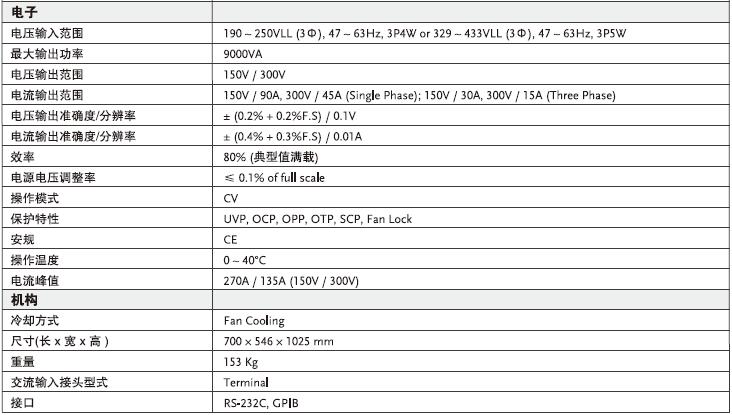 | 电子 | |
|---|---|
| 电压输入范围 | 190 ~ 250VLL (3Φ), 47 ~ 63Hz, 3P4W or 329 ~ 433VLL (3Φ), 47 ~ 63Hz, 3P5W |
| 最大输出功率 | 9000VA |
| 电压输出范围 | 150V / 300V |
| 电流输出范围 | 150V / 90A, 300V / 45A (Single Phase); 150V / 30A, 300V / 15A (Three Phase) |
| 电压输出准确度/分辨率 | ± (0.2% + 0.2%F.S) / 0.1V |
| 电流输出准确度/分辨率 | ± (0.4% + 0.3%F.S) / 0.01A |
| 效率 | 80% (典型值满载) |
| 电源电压调整率 | ≤ 0.1% of full scale |
| 操作模式 | CV |
| 保护特性 | UVP, OCP, OPP, OTP, SCP, Fan Lock |
| 安规 | CE |
| 操作温度 | 0 ~ 40°C |
| 电流峰值 | 270A / 135A (150V / 300V) |
| 机构 | |
| 冷却方式 | Fan Cooling |
| 尺寸(长 x 宽 x 高) | 700 × 546 × 1025 mm |
| 重量 | 153 Kg |
| 交流输入接头型式 | Terminal |
| 接口 | RS-232C, GPIB |